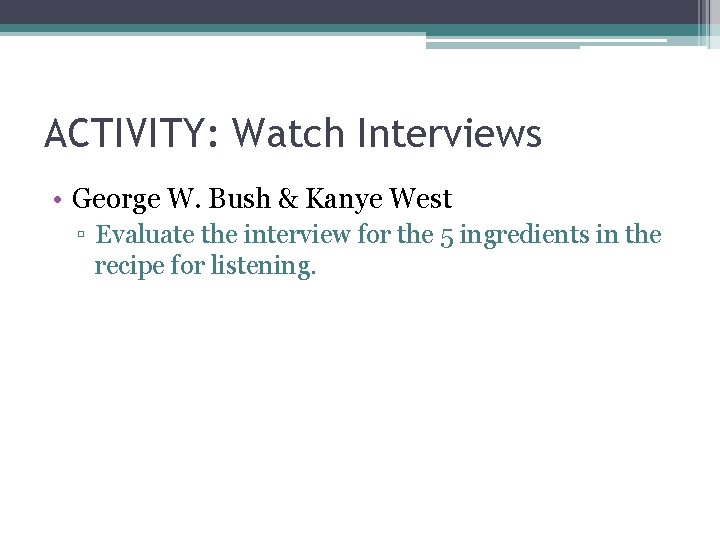 ACTIVITY: Watch Interviews

• George W. Bush & Kanye West
  ▫ Evaluate the interview for the 5 ingredients in the recipe for listening.